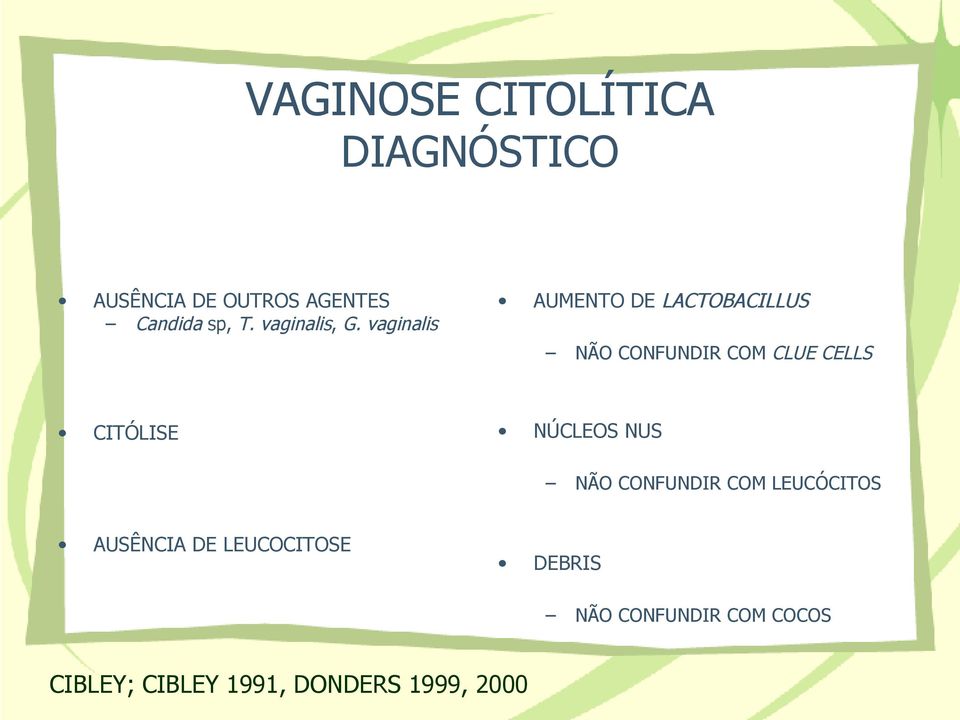 VAGINOSE CITOLÍTICA
DIAGNÓSTICO

• AUSÊNCIA DE OUTROS AGENTES
– Candida sp, T. vaginalis, G. vaginalis

• CITÓLISE

• AUSÊNCIA DE LEUCOCITOSE

• AUMENTO DE LACTOBACILLUS
– NÃO CONFUNDIR COM CLUE CELLS

• NÚCLEOS NUS
– NÃO CONFUNDIR COM LEUCÓCITOS

• DEBRIS
– NÃO CONFUNDIR COM COCOS

CIBLEY; CIBLEY 1991, DONDERS 1999, 2000